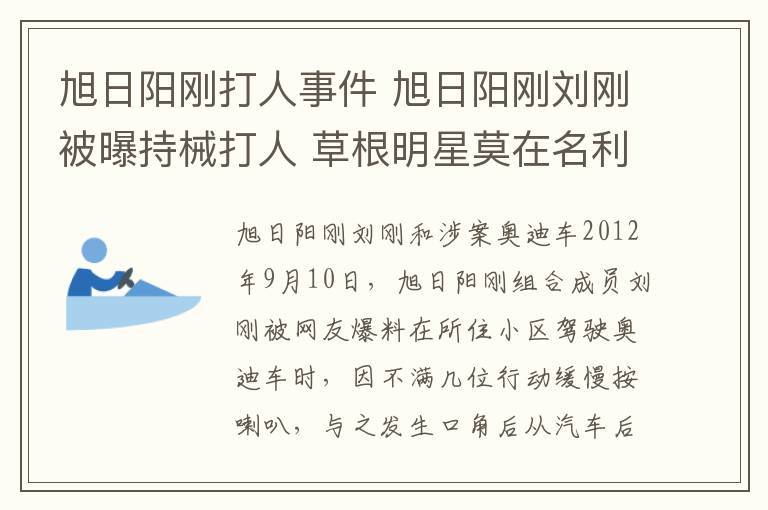 旭日阳刚打人事件 旭日阳刚刘刚被曝持械打人 草根明星莫在名利

旭日阳刚刘刚和涉案奥迪车2012年9月10日，旭日阳刚组合成员刘刚被网友爆料在所住小区驾驶奥迪车时，因不满几位行动缓慢按喇叭，与之发生口角后从汽车后